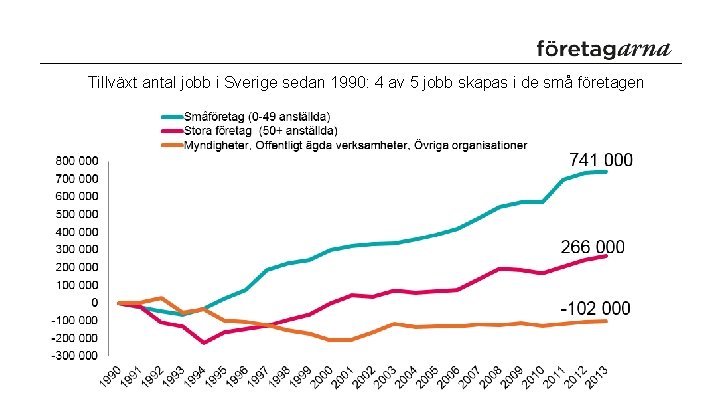 företagarna

Tillväxt antal jobb i Sverige sedan 1990: 4 av 5 jobb skapas i de små företagen

Småföretag (0-49 anställda)
Stora företag (50+ anställda)
Myndigheter, Offentligt ägda verksamheter, Övriga organisationer

800 000
700 000
600 000
500 000
400 000
300 000
200 000
100 000
0
-100 000
-200 000
-300 000

741 000
266 000
-102 000

1990 1991 1992 1993 1994 1995 1996 1997 1998 1999 2000 2001 2002 2003 2004 2005 2006 2007 2008 2009 2010 2011 2012 2013